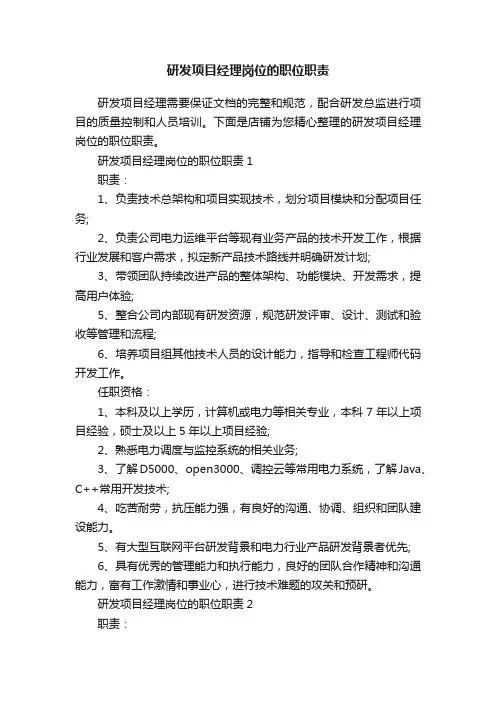 研发项目经理岗位的职位职责

研发项目经理需要保证文档的完整和规范，配合研发总监进行项目的质量控制和人员培训。下面是店铺为您精心整理的研发项目经理岗位的职位职责。

研发项目经理岗位的职位职责 1

职责：

1、负责技术总架构和项目实现技术，划分项目模块和分配项目任务;

2、负责公司电力运维平台等现有业务产品的技术开发工作，根据行业发展和客户需求，拟定新产品技术路线并明确研发计划;

3、带领团队持续改进产品的整体架构、功能模块、开发需求，提高用户体验;

5、整合公司内部现有研发资源，规范研发评审、设计、测试和验收等管理和流程;

6、培养项目组其他技术人员的设计能力，指导和检查工程师代码开发工作。

任职资格：

1、本科及以上学历，计算机或电力等相关专业，本科 7 年以上项目经验，硕士及以上 5 年以上项目经验;

2、熟悉电力调度与监控系统的相关业务;

3、了解 D5000、open3000、调控云等常用电力系统，了解 Java、C++常用开发技术;

4、吃苦耐劳，抗压能力强，有良好的沟通、协调、组织和团队建设能力。

5、有大型互联网平台研发背景和电力行业产品研发背景者优先;

6、具有优秀的管理能力和执行能力，良好的团队合作精神和沟通能力，富有工作激情和事业心，进行技术难题的攻关和预研。

研发项目经理岗位的职位职责 2

职责：